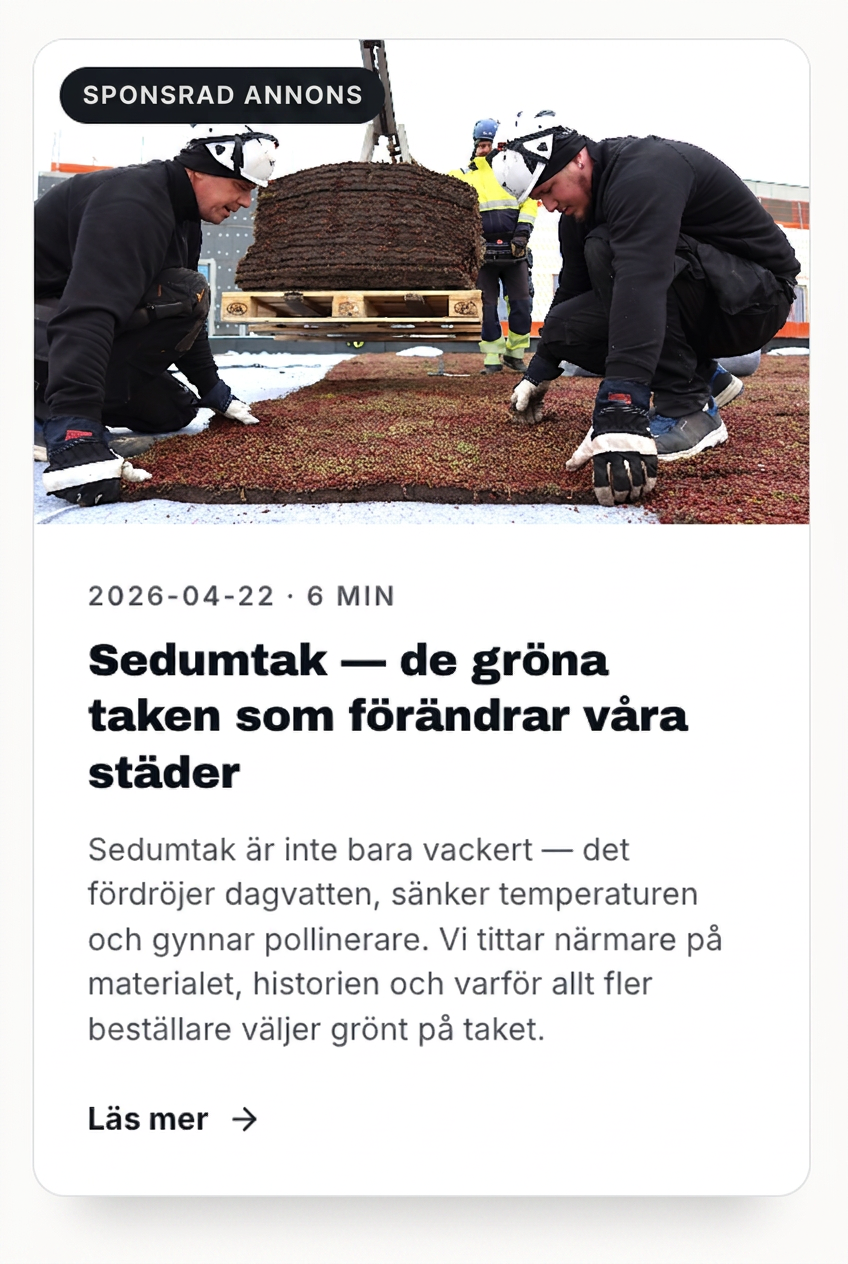 SPONSRAD ANNONS

2026-04-22 · 6 MIN

Sedumtak — de gröna taken som förändrar våra städer

Sedumtak är inte bara vackert — det fördröjer dagvatten, sänker temperaturen och gynnar pollinerare. Vi tittar närmare på materialet, historien och varför allt fler beställare väljer grönt på taket.

Läs mer →